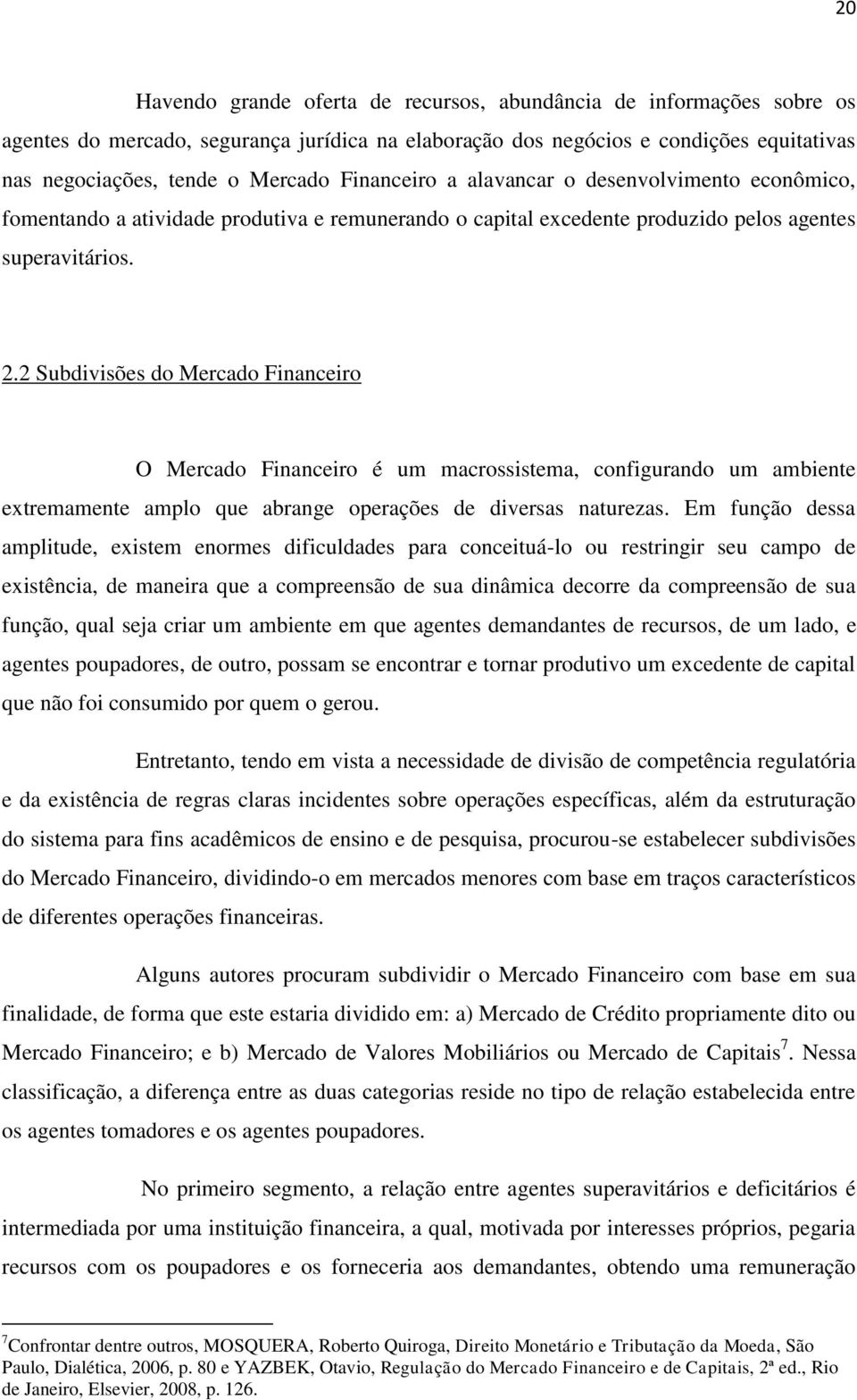 20

Havendo grande oferta de recursos, abundância de informações sobre os agentes do mercado, segurança jurídica na elaboração dos negócios e condições equitativas nas negociações, tende o Mercado Financeiro a alavancar o desenvolvimento econômico, fomentando a atividade produtiva e remunerando o capital excedente produzido pelos agentes superavitários.

2.2 Subdivisões do Mercado Financeiro

O Mercado Financeiro é um macrossistema, configurando um ambiente extremamente amplo que abrange operações de diversas naturezas. Em função dessa amplitude, existem enormes dificuldades para conceituá-lo ou restringir seu campo de existência, de maneira que a compreensão de sua dinâmica decorre da compreensão de sua função, qual seja criar um ambiente em que agentes demandantes de recursos, de um lado, e agentes poupadores, de outro, possam se encontrar e tornar produtivo um excedente de capital que não foi consumido por quem o gerou.

Entretanto, tendo em vista a necessidade de divisão de competência regulatória e da existência de regras claras incidentes sobre operações específicas, além da estruturação do sistema para fins acadêmicos de ensino e de pesquisa, procurou-se estabelecer subdivisões do Mercado Financeiro, dividindo-o em mercados menores com base em traços característicos de diferentes operações financeiras.

Alguns autores procuram subdividir o Mercado Financeiro com base em sua finalidade, de forma que este estaria dividido em: a) Mercado de Crédito propriamente dito ou Mercado Financeiro; e b) Mercado de Valores Mobiliários ou Mercado de Capitais$^7$. Nessa classificação, a diferença entre as duas categorias reside no tipo de relação estabelecida entre os agentes tomadores e os agentes poupadores.

No primeiro segmento, a relação entre agentes superavitários e deficitários é intermediada por uma instituição financeira, a qual, motivada por interesses próprios, pegaria recursos com os poupadores e os forneceria aos demandantes, obtendo uma remuneração

$^7$Confrontar dentre outros, MOSQUERA, Roberto Quiroga, Direito Monetário e Tributação da Moeda, São Paulo, Dialética, 2006, p. 80 e YAZBEK, Otavio, Regulação do Mercado Financeiro e de Capitais, 2ª ed., Rio de Janeiro, Elsevier, 2008, p. 126.